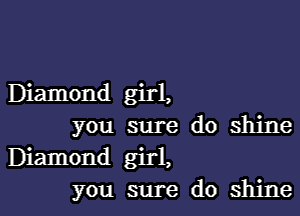 Diamond girl,
you sure do shine
Diamond girl,
you sure do shine